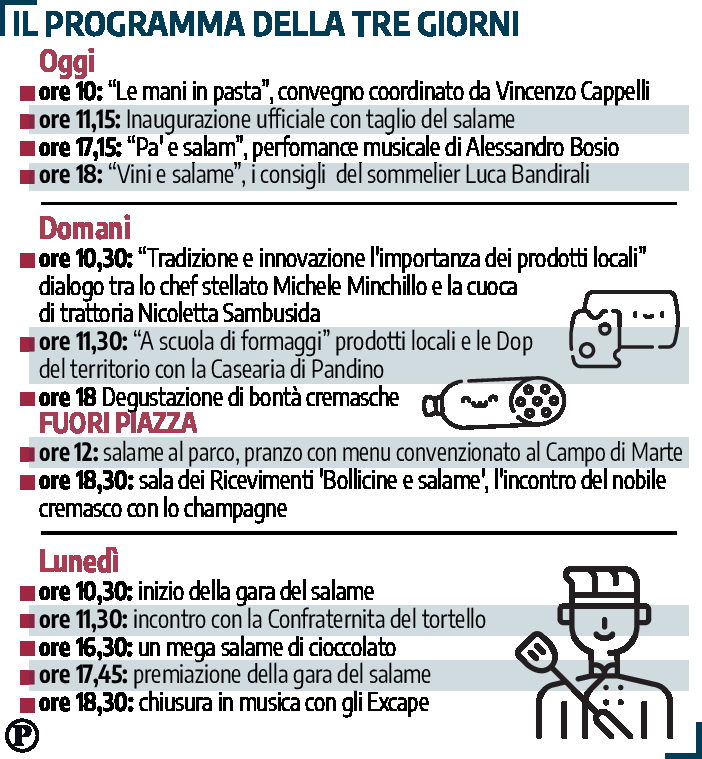 IL PROGRAMMA DELLA TRE GIORNI

Oggi

ore 10: “Le mani in pasta”, convegno coordinato da Vincenzo Cappelli
ore 11,15: Inaugurazione ufficiale con taglio del salame
ore 17,15: “Pa' e salam”, perfomance musicale di Alessandro Bosio
ore 18: “Vini e salame”, i consigli del sommelier Luca Bandirali

Domani

ore 10,30: “Tradizione e innovazione l'importanza dei prodotti locali” dialogo tra lo chef stellato Michele Minchillo e la cuoca di trattoria Nicoletta Sambusida
ore 11,30: “A scuola di formaggi” prodotti locali e le Dop del territorio con la Casearia di Pandino
ore 18 Degustazione di bontà cremasche

FUORI PIAZZA

ore 12: salame al parco, pranzo con menu convenzionato al Campo di Marte
ore 18,30: sala dei Ricevimenti 'Bollicine e salame', l'incontro del nobile cremasco con lo champagne

Lunedì

ore 10,30: inizio della gara del salame
ore 11,30: incontro con la Confraternita del tortello
ore 16,30: un mega salame di cioccolato
ore 17,45: premiazione della gara del salame
ore 18,30: chiusura in musica con gli Excape

P